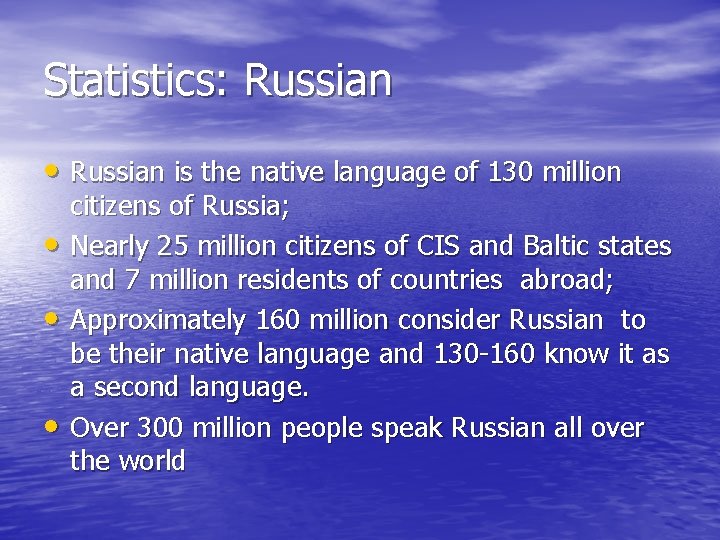 Statistics: Russian

• Russian is the native language of 130 million citizens of Russia;
• Nearly 25 million citizens of CIS and Baltic states and 7 million residents of countries abroad;
• Approximately 160 million consider Russian to be their native language and 130-160 know it as a second language.
• Over 300 million people speak Russian all over the world